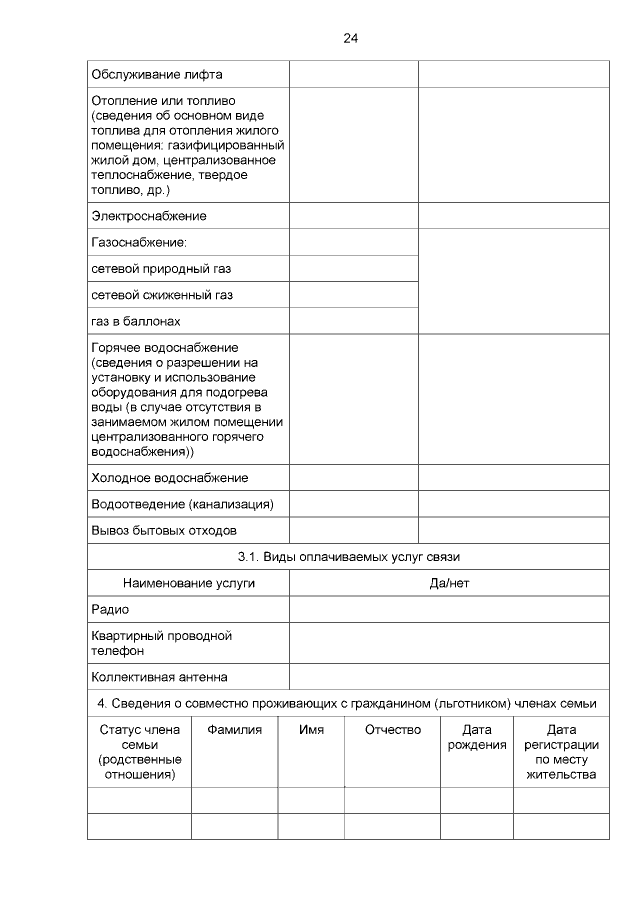 24

| | | |
|---|---|---|
| Обслуживание лифта | | |
| Отопление или топливо (сведения об основном виде топлива для отопления жилого помещения: газифицированный жилой дом, централизованное теплоснабжение, твердое топливо, др.) | | |
| Электроснабжение | | |
| Газоснабжение: | | |
| сетевой природный газ | | |
| сетевой сжиженный газ | | |
| газ в баллонах | | |
| Горячее водоснабжение (сведения о разрешении на установку и использование оборудования для подогрева воды (в случае отсутствия в занимаемом жилом помещении централизованного горячего водоснабжения)) | | |
| Холодное водоснабжение | | |
| Водоотведение (канализация) | | |
| Вывоз бытовых отходов | | |

3.1. Виды оплачиваемых услуг связи

| Наименование услуги | Да/нет |
|---|---|
| Радио | |
| Квартирный проводной телефон | |
| Коллективная антенна | |

4. Сведения о совместно проживающих с гражданином (льготником) членах семьи

| Статус члена семьи (родственные отношения) | Фамилия | Имя | Отчество | Дата рождения | Дата регистрации по месту жительства |
|---|---|---|---|---|---|
| | | | | | |
| | | | | | |